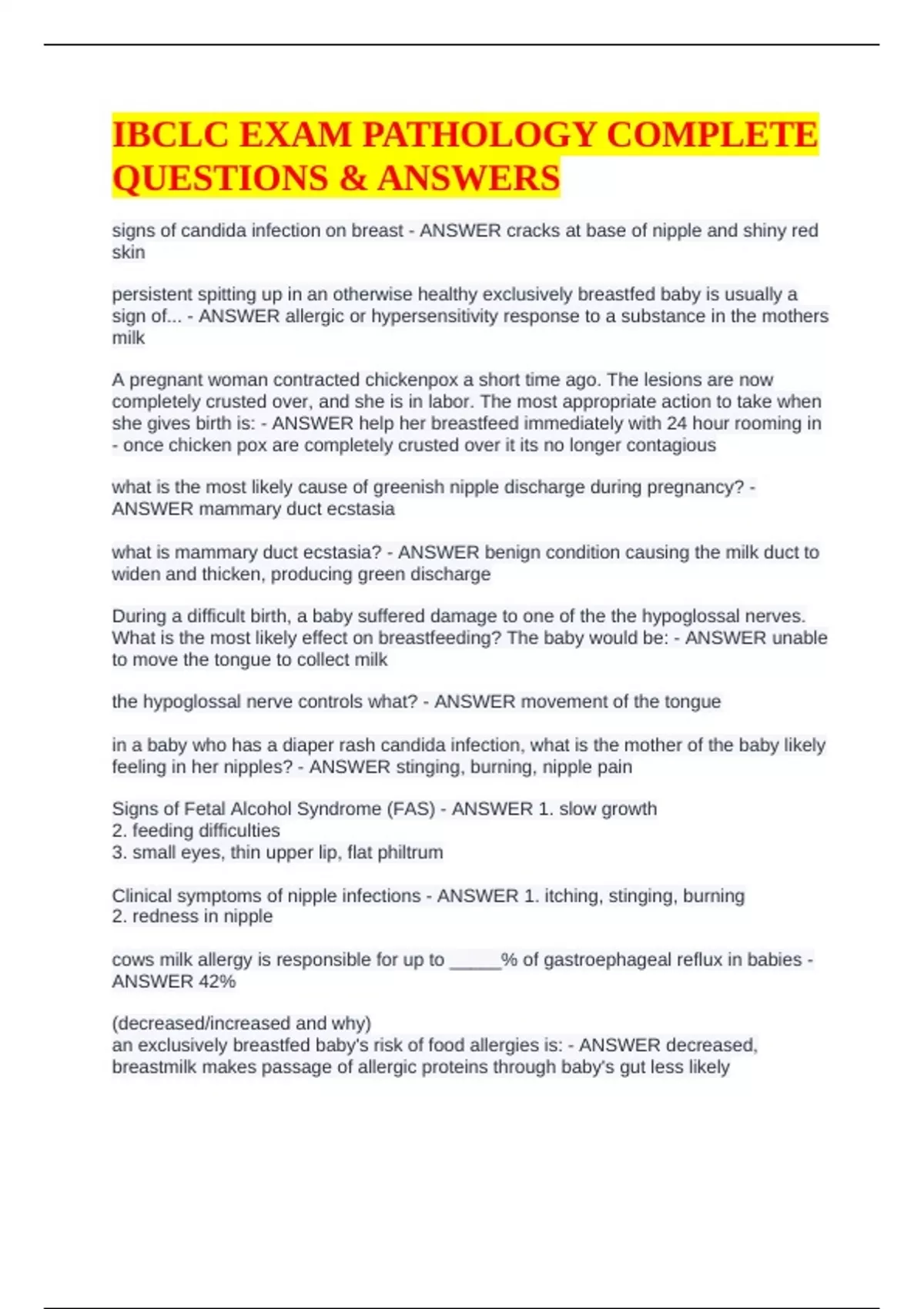 IBCLC EXAM PATHOLOGY COMPLETE QUESTIONS & ANSWERS

signs of candida infection on breast - ANSWER cracks at base of nipple and shiny red skin

persistent spitting up in an otherwise healthy exclusively breastfed baby is usually a sign of... - ANSWER allergic or hypersensitivity response to a substance in the mothers milk

A pregnant woman contracted chickenpox a short time ago. The lesions are now completely crusted over, and she is in labor. The most appropriate action to take when she gives birth is: - ANSWER help her breastfeed immediately with 24 hour rooming in - once chicken pox are completely crusted over it its no longer contagious

what is the most likely cause of greenish nipple discharge during pregnancy? - ANSWER mammary duct ecstasia

what is mammary duct ecstasia? - ANSWER benign condition causing the milk duct to widen and thicken, producing green discharge

During a difficult birth, a baby suffered damage to one of the the hypoglossal nerves. What is the most likely effect on breastfeeding? The baby would be: - ANSWER unable to move the tongue to collect milk

the hypoglossal nerve controls what? - ANSWER movement of the tongue

in a baby who has a diaper rash candida infection, what is the mother of the baby likely feeling in her nipples? - ANSWER stinging, burning, nipple pain

Signs of Fetal Alcohol Syndrome (FAS) - ANSWER 1. slow growth
2. feeding difficulties
3. small eyes, thin upper lip, flat philtrum

Clinical symptoms of nipple infections - ANSWER 1. itching, stinging, burning
2. redness in nipple

cows milk allergy is responsible for up to _____% of gastroephageal reflux in babies - ANSWER 42%

(decreased/increased and why)
an exclusively breastfed baby's risk of food allergies is: - ANSWER decreased, breastmilk makes passage of allergic proteins through baby's gut less likely